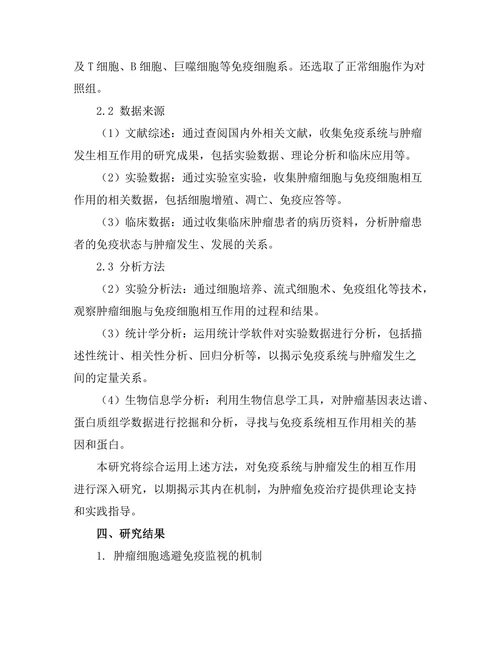 及 T 细胞、B 细胞、巨噬细胞等免疫细胞系。还选取了正常细胞作为对照组。

2.2 数据来源

（1）文献综述：通过查阅国内外相关文献，收集免疫系统与肿瘤发生相互作用的研究成果，包括实验数据、理论分析和临床应用等。

（2）实验数据：通过实验室实验，收集肿瘤细胞与免疫细胞相互作用的相关数据，包括细胞增殖、凋亡、免疫应答等。

（3）临床数据：通过收集临床肿瘤患者的病历资料，分析肿瘤患者的免疫状态与肿瘤发生、发展的关系。

2.3 分析方法

（2）实验分析法：通过细胞培养、流式细胞术、免疫组化等技术，观察肿瘤细胞与免疫细胞相互作用的过程和结果。

（3）统计学分析：运用统计学软件对实验数据进行分析，包括描述性统计、相关性分析、回归分析等，以揭示免疫系统与肿瘤发生之间的定量关系。

（4）生物信息学分析：利用生物信息学工具，对肿瘤基因表达谱、蛋白质组学数据进行挖掘和分析，寻找与免疫系统相互作用相关的基因和蛋白。

本研究将综合运用上述方法，对免疫系统与肿瘤发生的相互作用进行深入研究，以期揭示其内在机制，为肿瘤免疫治疗提供理论支持和实践指导。

四、研究结果

1. 肿瘤细胞逃避免疫监视的机制